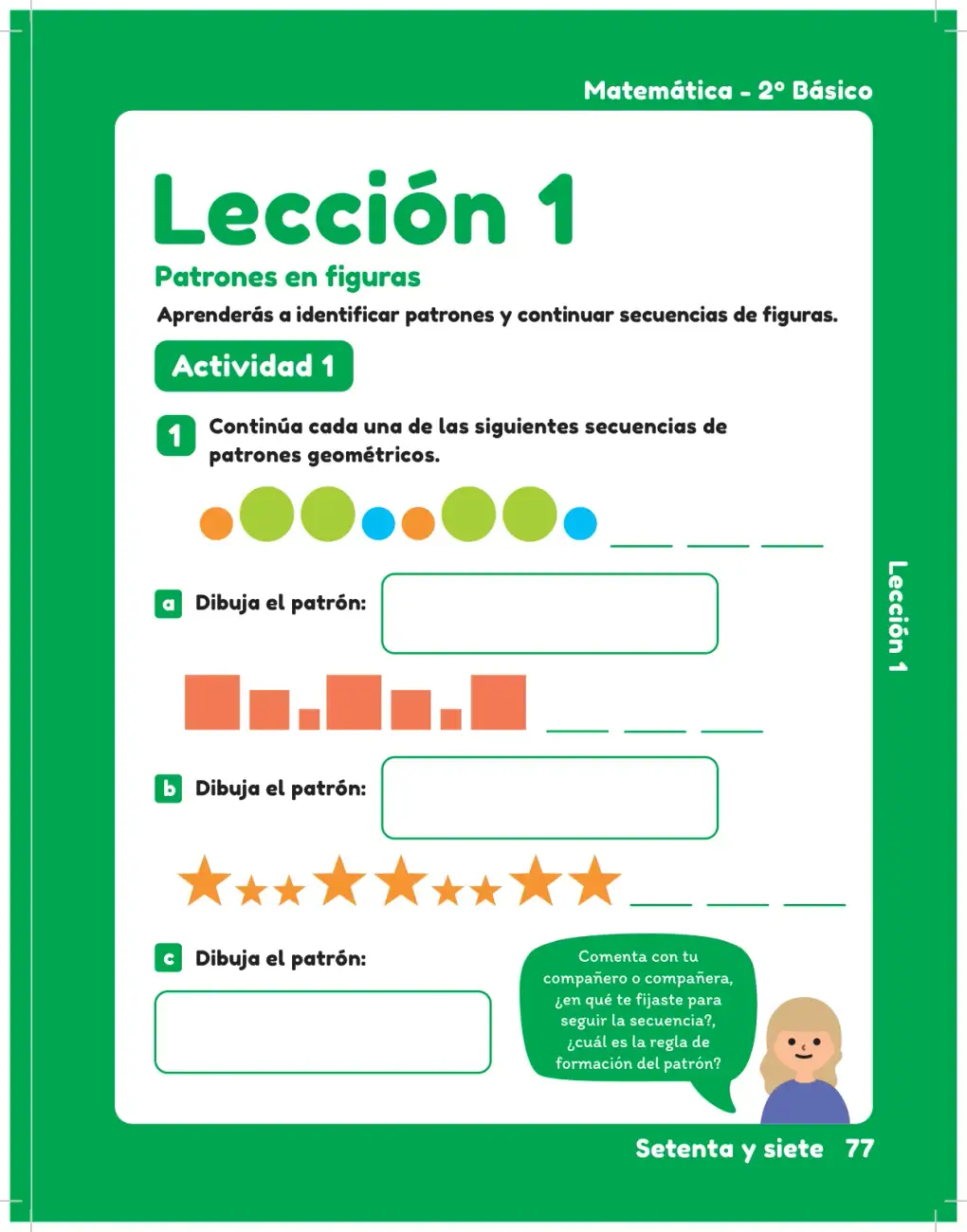 Matemática - 2° Básico

Lección 1

Patrones en figuras

Aprenderás a identificar patrones y continuar secuencias de figuras.

Actividad 1

1 Continúa cada una de las siguientes secuencias de patrones geométricos.

____ ____ ____

a Dibuja el patrón:

____ ____ ____

b Dibuja el patrón:

____ ____ ____

c Dibuja el patrón:

Comenta con tu compañero o compañera, ¿en qué te fijaste para seguir la secuencia?, ¿cuál es la regla de formación del patrón?

Lección 1

Setenta y siete 77